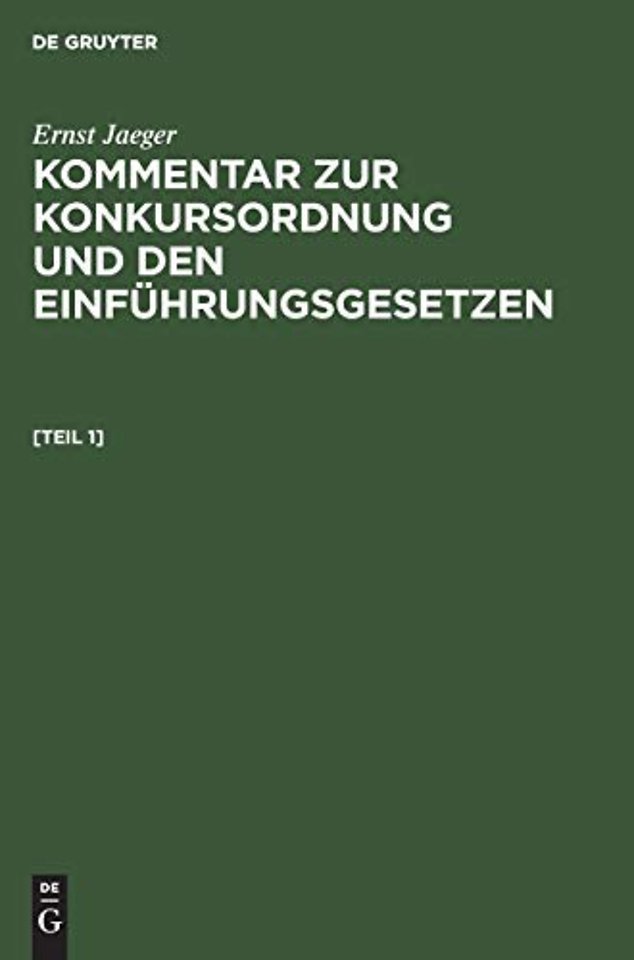 DE GRUYTER

Ernst Jaeger

KOMMENTAR ZUR KONKURSORDNUNG UND DEN EINFÜHRUNGSGESETZEN

[TEIL 1]

DE
G